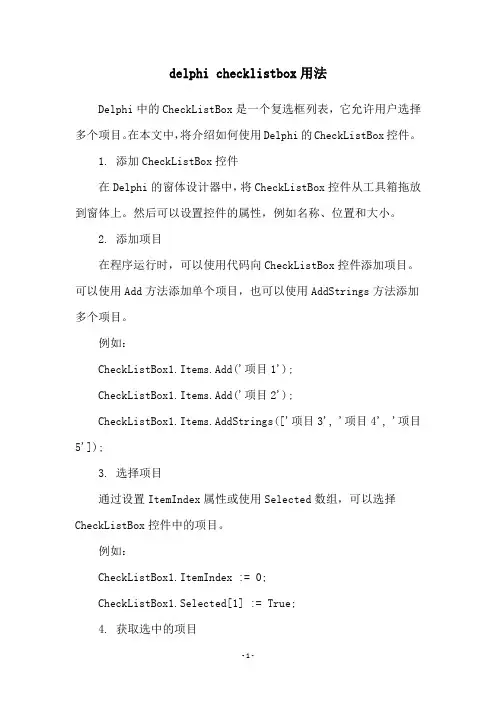 delphi checklistbox 用法

Delphi 中的 CheckListBox 是一个复选框列表，它允许用户选择多个项目。在本文中，将介绍如何使用 Delphi 的 CheckListBox 控件。

1. 添加 CheckListBox 控件

在 Delphi 的窗体设计器中，将 CheckListBox 控件从工具箱拖放到窗体上。然后可以设置控件的属性，例如名称、位置和大小。

2. 添加项目

在程序运行时，可以使用代码向 CheckListBox 控件添加项目。可以使用 Add 方法添加单个项目，也可以使用 AddStrings 方法添加多个项目。

例如：

CheckListBox1.Items.Add('项目 1');

CheckListBox1.Items.Add('项目 2');

CheckListBox1.Items.AddStrings(['项目 3', '项目 4', '项目 5']);

3. 选择项目

通过设置 ItemIndex 属性或使用 Selected 数组，可以选择 CheckListBox 控件中的项目。

例如：

CheckListBox1.ItemIndex := 0;

CheckListBox1.Selected[1] := True;

4. 获取选中的项目

-1-